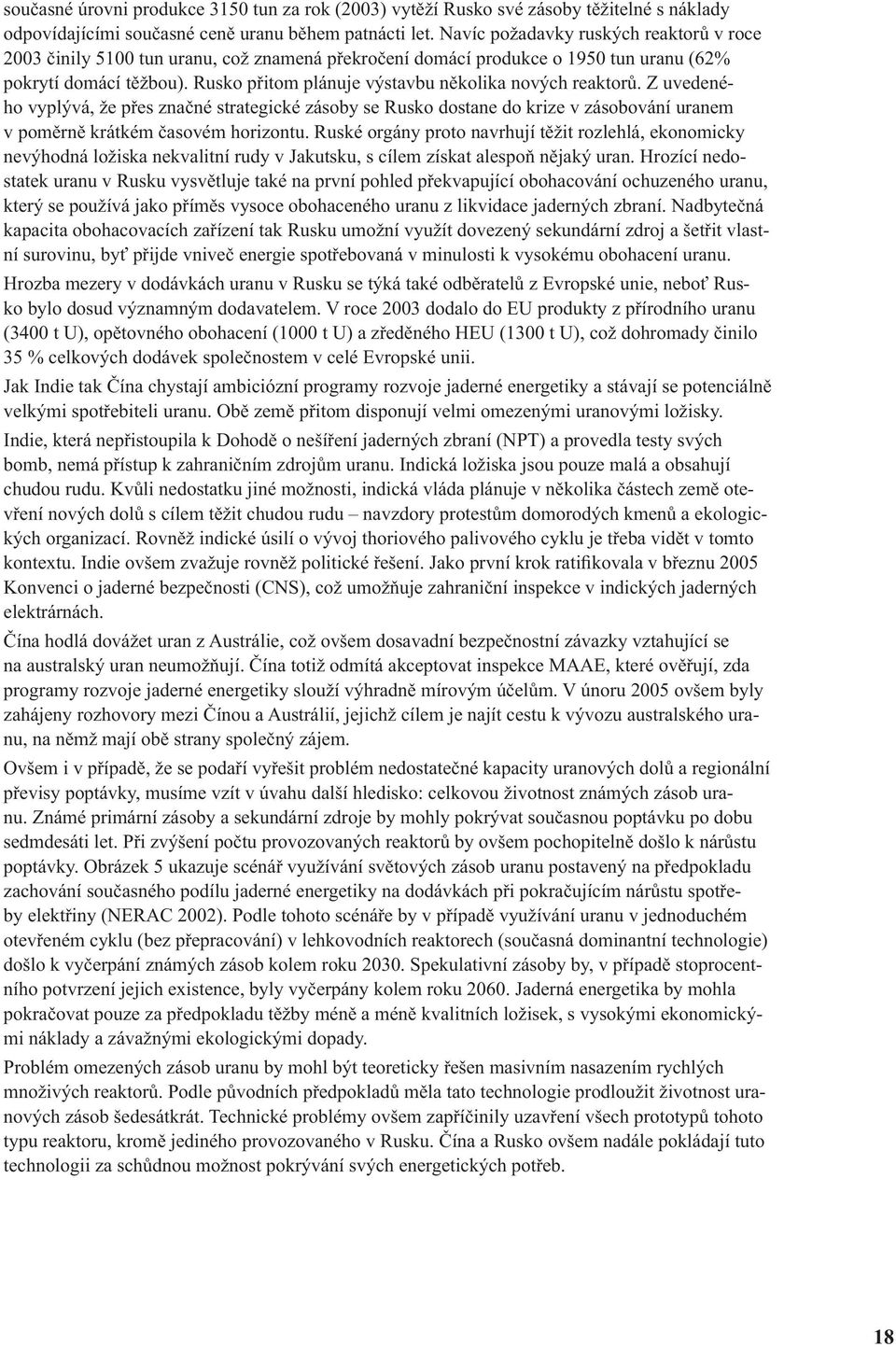 současné úrovni produkce 3150 tun za rok (2003) vytěží Rusko své zásoby těžitelné s náklady odpovídajícími současné ceně uranu během patnácti let. Navíc požadavky ruských reaktorů v roce 2003 činily 5100 tun uranu, což znamená překročení domácí produkce o 1950 tun uranu (62% pokrytí domácí těžbou). Rusko přitom plánuje výstavbu několika nových reaktorů. Z uvedeného vyplývá, že přes značné strategické zásoby se Rusko dostane do krize v zásobování uranem v poměrně krátkém časovém horizontu. Ruské orgány proto navrhují těžit rozlehlá, ekonomicky nevýhodná ložiska nekvalitní rudy v Jakutsku, s cílem získat alespoň nějaký uran. Hrozící nedostatek uranu v Rusku vysvětluje také na první pohled překvapující obohacování ochuzeného uranu, který se používá jako příměs vysoce obohaceného uranu z likvidace jaderných zbraní. Nadbytečná kapacita obohacovacích zařízení tak Rusku umožní využít dovezený sekundární zdroj a šetřit vlastní surovinu, byť přijde vniveč energie spotřebovaná v minulosti k vysokému obohacení uranu.

Hrozba mezery v dodávkách uranu v Rusku se týká také odběratelů z Evropské unie, neboť Rusko bylo dosud významným dodavatelem. V roce 2003 dodalo do EU produkty z přírodního uranu (3400 t U), opětovného obohacení (1000 t U) a zředěného HEU (1300 t U), což dohromady činilo 35 % celkových dodávek společnostem v celé Evropské unii.

Jak Indie tak Čína chystají ambiciózní programy rozvoje jaderné energetiky a stávají se potenciálně velkými spotřebiteli uranu. Obě země přitom disponují velmi omezenými uranovými ložisky.

Indie, která nepřistoupila k Dohodě o nešíření jaderných zbraní (NPT) a provedla testy svých bomb, nemá přístup k zahraničním zdrojům uranu. Indická ložiska jsou pouze malá a obsahují chudou rudu. Kvůli nedostatku jiné možnosti, indická vláda plánuje v několika částech země otevření nových dolů s cílem těžit chudou rudu – navzdory protestům domorodých kmenů a ekologických organizací. Rovněž indické úsilí o vývoj thoriového palivového cyklu je třeba vidět v tomto kontextu. Indie ovšem zvažuje rovněž politické řešení. Jako první krok ratifikovala v březnu 2005 Konvenci o jaderné bezpečnosti (CNS), což umožňuje zahraniční inspekce v indických jaderných elektrárnách.

Čína hodlá dovážet uran z Austrálie, což ovšem dosavadní bezpečnostní závazky vztahující se na australský uran neumožňují. Čína totiž odmítá akceptovat inspekce MAAE, které ověřují, zda programy rozvoje jaderné energetiky slouží výhradně mírovým účelům. V únoru 2005 ovšem byly zahájeny rozhovory mezi Čínou a Austrálií, jejichž cílem je najít cestu k vývozu australského uranu, na němž mají obě strany společný zájem.

Ovšem i v případě, že se podaří vyřešit problém nedostatečné kapacity uranových dolů a regionální převisy poptávky, musíme vzít v úvahu další hledisko: celkovou životnost známých zásob uranu. Známé primární zásoby a sekundární zdroje by mohly pokrývat současnou poptávku po dobu sedmdesáti let. Při zvýšení počtu provozovaných reaktorů by ovšem pochopitelně došlo k nárůstu poptávky. Obrázek 5 ukazuje scénář využívání světových zásob uranu postavený na předpokladu zachování současného podílu jaderné energetiky na dodávkách při pokračujícím nárůstu spotřeby elektřiny (NERAC 2002). Podle tohoto scénáře by v případě využívání uranu v jednoduchém otevřeném cyklu (bez přepracování) v lehkovodních reaktorech (současná dominantní technologie) došlo k vyčerpání známých zásob kolem roku 2030. Spekulativní zásoby by, v případě stoprocentního potvrzení jejich existence, byly vyčerpány kolem roku 2060. Jaderná energetika by mohla pokračovat pouze za předpokladu těžby méně a méně kvalitních ložisek, s vysokými ekonomickými náklady a závažnými ekologickými dopady.

Problém omezených zásob uranu by mohl být teoreticky řešen masivním nasazením rychlých množivých reaktorů. Podle původních předpokladů měla tato technologie prodloužit životnost uranových zásob šedesátkrát. Technické problémy ovšem zapříčinily uzavření všech prototypů tohoto typu reaktoru, kromě jediného provozovaného v Rusku. Čína a Rusko ovšem nadále pokládají tuto technologii za schůdnou možnost pokrývání svých energetických potřeb.

18